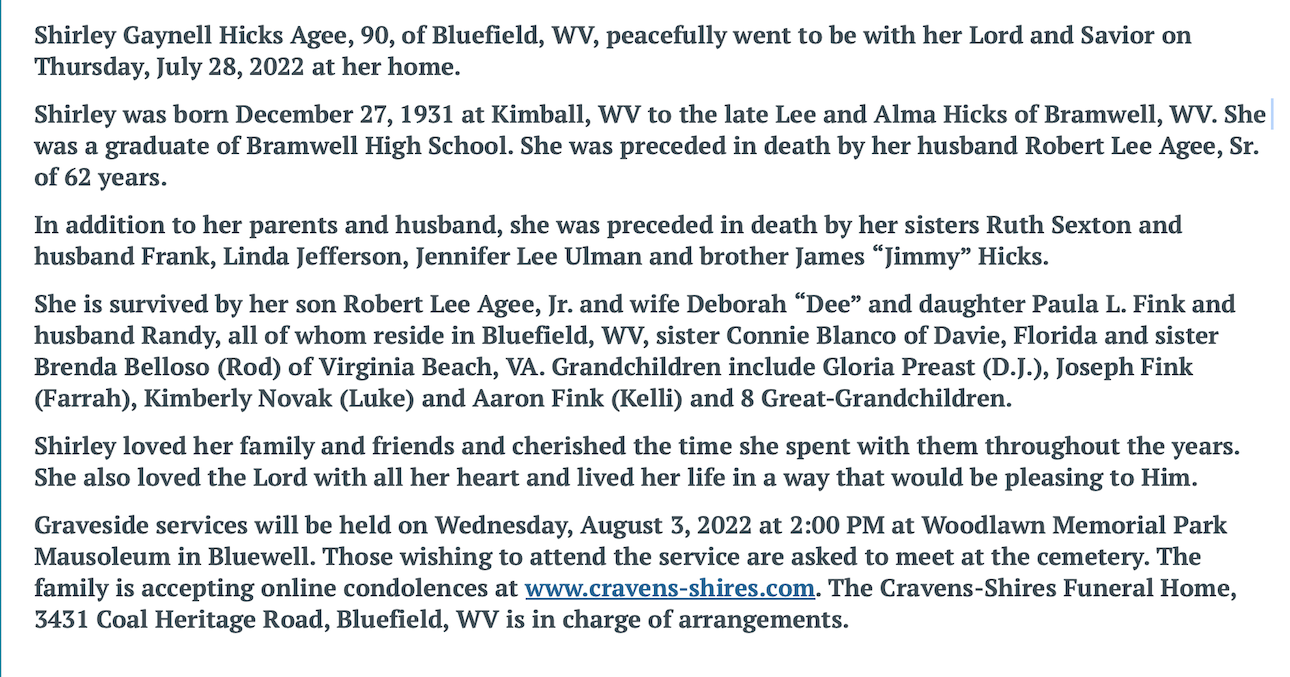 Shirley Gaynell Hicks Agee, 90, of Bluefield, WV, peacefully went to be with her Lord and Savior on Thursday, July 28, 2022 at her home.

Shirley was born December 27, 1931 at Kimball, WV to the late Lee and Alma Hicks of Bramwell, WV. She was a graduate of Bramwell High School. She was preceded in death by her husband Robert Lee Agee, Sr. of 62 years.

In addition to her parents and husband, she was preceded in death by her sisters Ruth Sexton and husband Frank, Linda Jefferson, Jennifer Lee Ulman and brother James “Jimmy” Hicks.

She is survived by her son Robert Lee Agee, Jr. and wife Deborah “Dee” and daughter Paula L. Fink and husband Randy, all of whom reside in Bluefield, WV, sister Connie Blanco of Davie, Florida and sister Brenda Belloso (Rod) of Virginia Beach, VA. Grandchildren include Gloria Preast (D.J.), Joseph Fink (Farrah), Kimberly Novak (Luke) and Aaron Fink (Kelli) and 8 Great-Grandchildren.

Shirley loved her family and friends and cherished the time she spent with them throughout the years. She also loved the Lord with all her heart and lived her life in a way that would be pleasing to Him.

Graveside services will be held on Wednesday, August 3, 2022 at 2:00 PM at Woodlawn Memorial Park Mausoleum in Bluewell. Those wishing to attend the service are asked to meet at the cemetery. The family is accepting online condolences at www.cravens-shires.com. The Cravens-Shires Funeral Home, 3431 Coal Heritage Road, Bluefield, WV is in charge of arrangements.